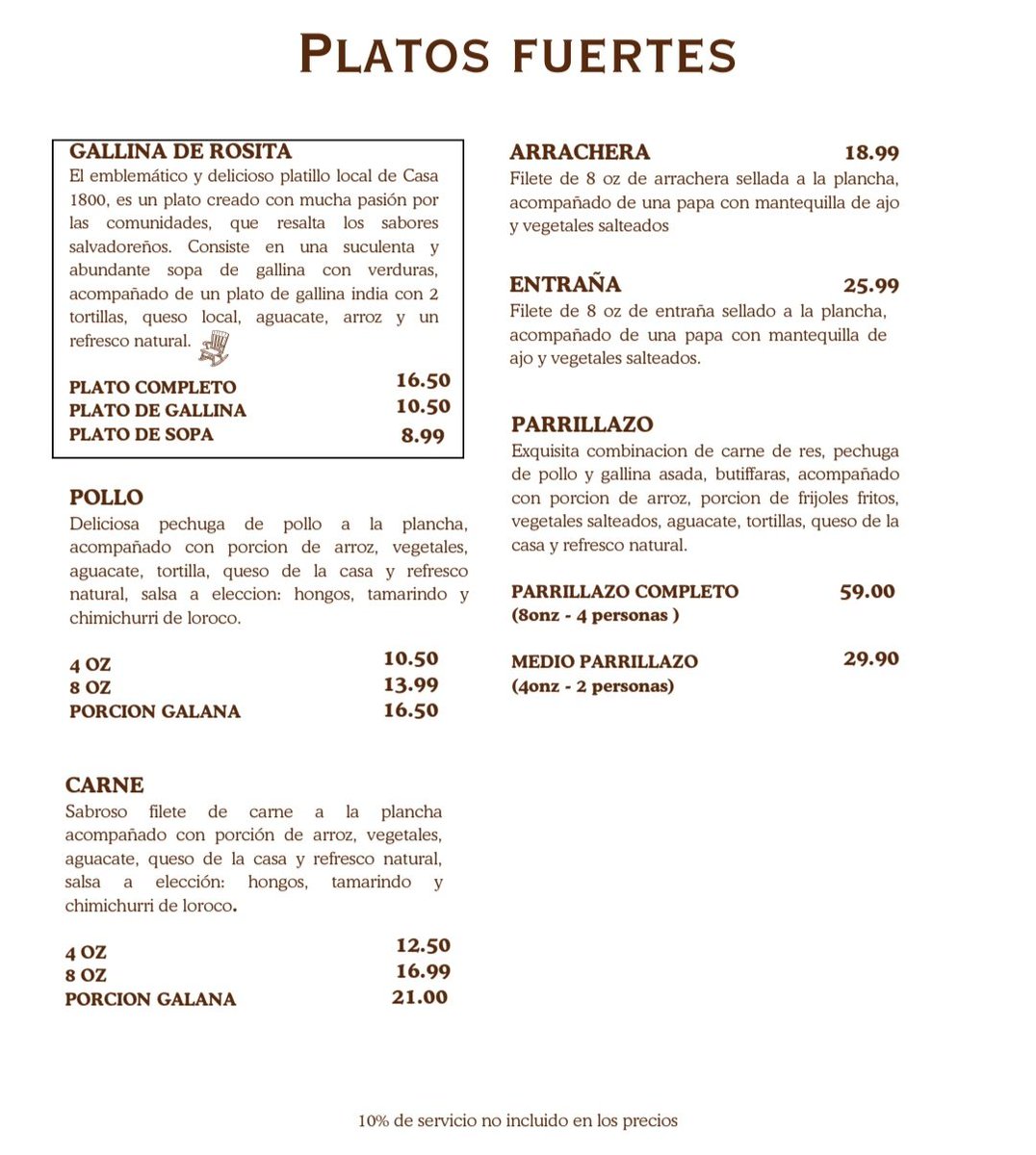 PLATOS FUERTES

GALLINA DE ROSITA
El emblemático y delicioso platillo local de Casa 1800, es un plato creado con mucha pasión por las comunidades, que resalta los sabores salvadoreños. Consiste en una suculenta y abundante sopa de gallina con verduras, acompañado de un plato de gallina india con 2 tortillas, queso local, aguacate, arroz y un refresco natural.

PLATO COMPLETO 16.50
PLATO DE GALLINA 10.50
PLATO DE SOPA 8.99

POLLO
Deliciosa pechuga de pollo a la plancha, acompañado con porcion de arroz, vegetales, aguacate, tortilla, queso de la casa y refresco natural, salsa a eleccion: hongos, tamarindo y chimichurri de loroco.

4 OZ 10.50
8 OZ 13.99
PORCION GALANA 16.50

CARNE
Sabroso filete de carne a la plancha acompañado con porción de arroz, vegetales, aguacate, queso de la casa y refresco natural, salsa a elección: hongos, tamarindo y chimichurri de loroco.

4 OZ 12.50
8 OZ 16.99
PORCION GALANA 21.00

ARRACHERA 18.99
Filete de 8 oz de arrachera sellada a la plancha, acompañado de una papa con mantequilla de ajo y vegetales salteados

ENTRAÑA 25.99
Filete de 8 oz de entraña sellado a la plancha, acompañado de una papa con mantequilla de ajo y vegetales salteados.

PARRILLAZO
Exquisita combinacion de carne de res, pechuga de pollo y gallina asada, butiffaras, acompañado con porcion de arroz, porcion de frijoles fritos, vegetales salteados, aguacate, tortillas, queso de la casa y refresco natural.

PARRILLAZO COMPLETO 59.00
(8onz - 4 personas )

MEDIO PARRILLAZO 29.90
(4onz - 2 personas)

10% de servicio no incluido en los precios